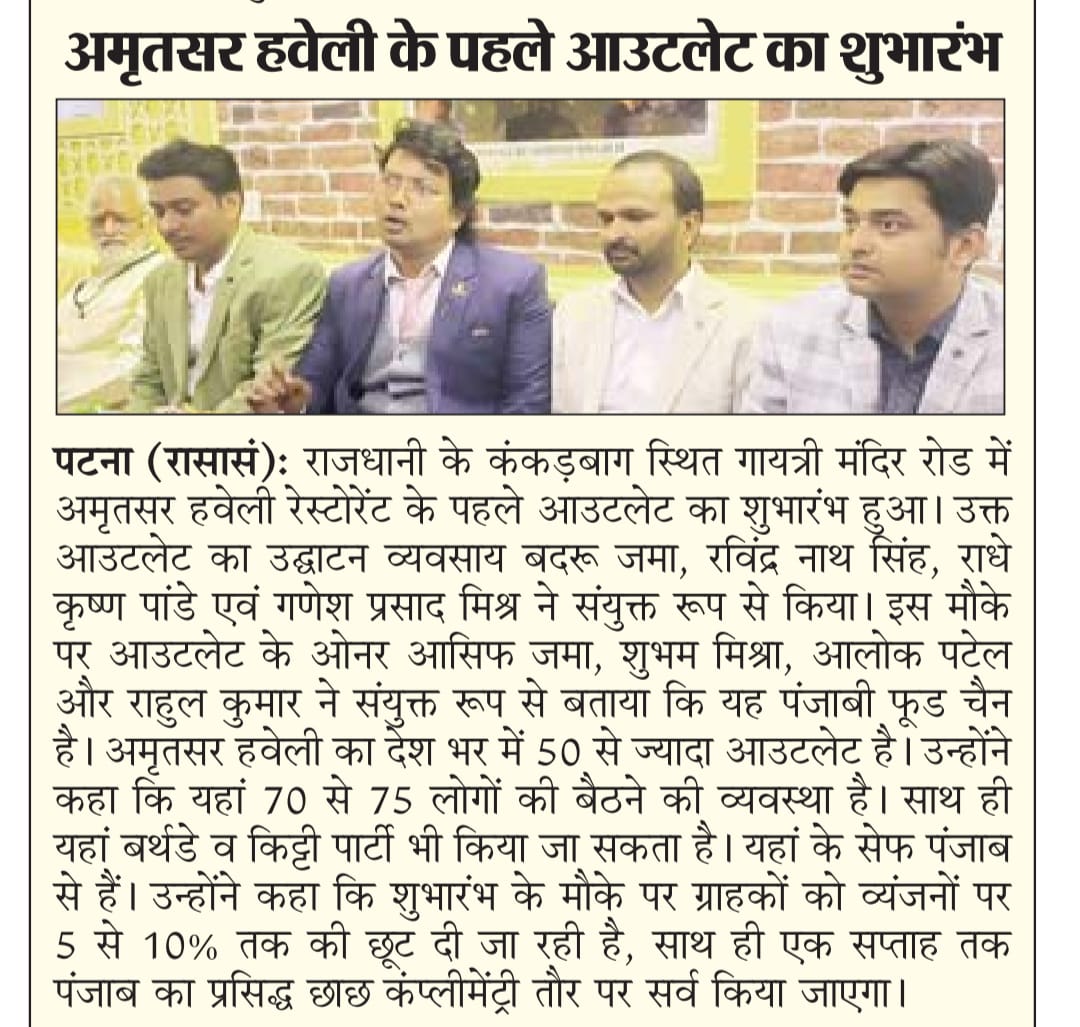 अमृतसर हवेली के पहले आउटलेट का शुभारंभ

पटना (रासासं): राजधानी के कंकड़बाग स्थित गायत्री मंदिर रोड में अमृतसर हवेली रेस्टोरेंट के पहले आउटलेट का शुभारंभ हुआ। उक्त आउटलेट का उद्घाटन व्यवसाय बदरू जमा, रविंद्र नाथ सिंह, राधे कृष्ण पांडे एवं गणेश प्रसाद मिश्र ने संयुक्त रूप से किया। इस मौके पर आउटलेट के ओनर आसिफ जमा, शुभम मिश्रा, आलोक पटेल और राहुल कुमार ने संयुक्त रूप से बताया कि यह पंजाबी फूड चैन है। अमृतसर हवेली का देश भर में 50 से ज्यादा आउटलेट है। उन्होंने कहा कि यहां 70 से 75 लोगों की बैठने की व्यवस्था है। साथ ही यहां बर्थडे व किट्टी पार्टी भी किया जा सकता है। यहां के सेफ पंजाब से हैं। उन्होंने कहा कि शुभारंभ के मौके पर ग्राहकों को व्यंजनों पर 5 से 10% तक की छूट दी जा रही है, साथ ही एक सप्ताह तक पंजाब का प्रसिद्ध छाछ कंप्लीमेंट्री तौर पर सर्व किया जाएगा।